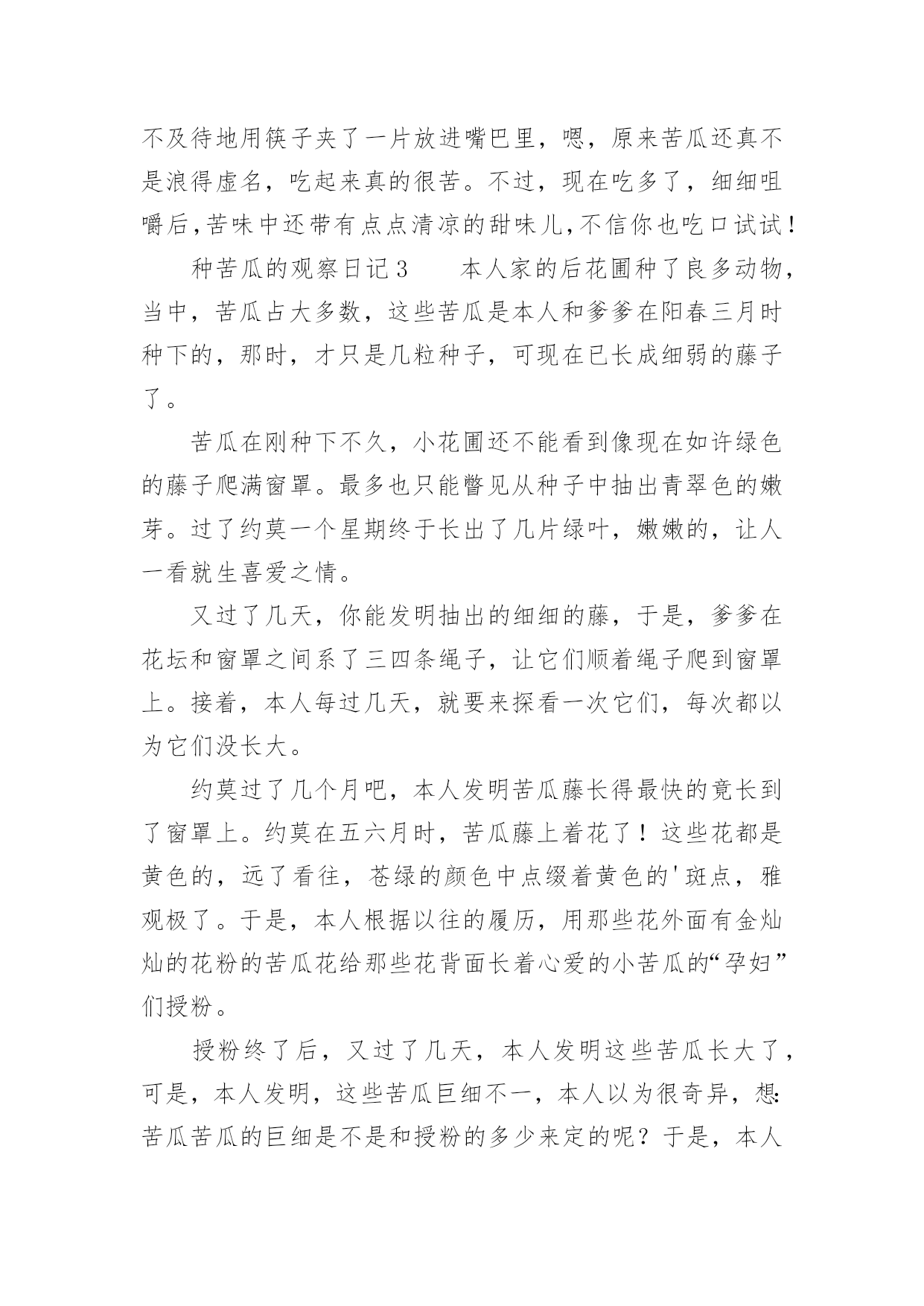 不及待地用筷子夹了一片放进嘴巴里，嗯，原来苦瓜还真不是浪得虚名，吃起来真的很苦。不过，现在吃多了，细细咀嚼后，苦味中还带有点点清凉的甜味儿，不信你也吃口试试！

种苦瓜的观察日记3　　本人家的后花圃种了良多动物，当中，苦瓜占大多数，这些苦瓜是本人和爹爹在阳春三月时种下的，那时，才只是几粒种子，可现在已长成细弱的藤子了。

苦瓜在刚种下不久，小花圃还不能看到像现在如许绿色的藤子爬满窗罩。最多也只能瞥见从种子中抽出青翠色的嫩芽。过了约莫一个星期终于长出了几片绿叶，嫩嫩的，让人一看就生喜爱之情。

又过了几天，你能发明抽出的细细的藤，于是，爹爹在花坛和窗罩之间系了三四条绳子，让它们顺着绳子爬到窗罩上。接着，本人每过几天，就要来探看一次它们，每次都以为它们没长大。

约莫过了几个月吧，本人发明苦瓜藤长得最快的竟长到了窗罩上。约莫在五六月时，苦瓜藤上着花了！这些花都是黄色的，远了看往，苍绿的颜色中点缀着黄色的'斑点，雅观极了。于是，本人根据以往的履历，用那些花外面有金灿灿的花粉的苦瓜花给那些花背面长着心爱的小苦瓜的“孕妇”们授粉。

授粉终了后，又过了几天，本人发明这些苦瓜长大了，可是，本人发明，这些苦瓜巨细不一，本人以为很奇异，想:苦瓜苦瓜的巨细是不是和授粉的多少来定的呢？于是，本人